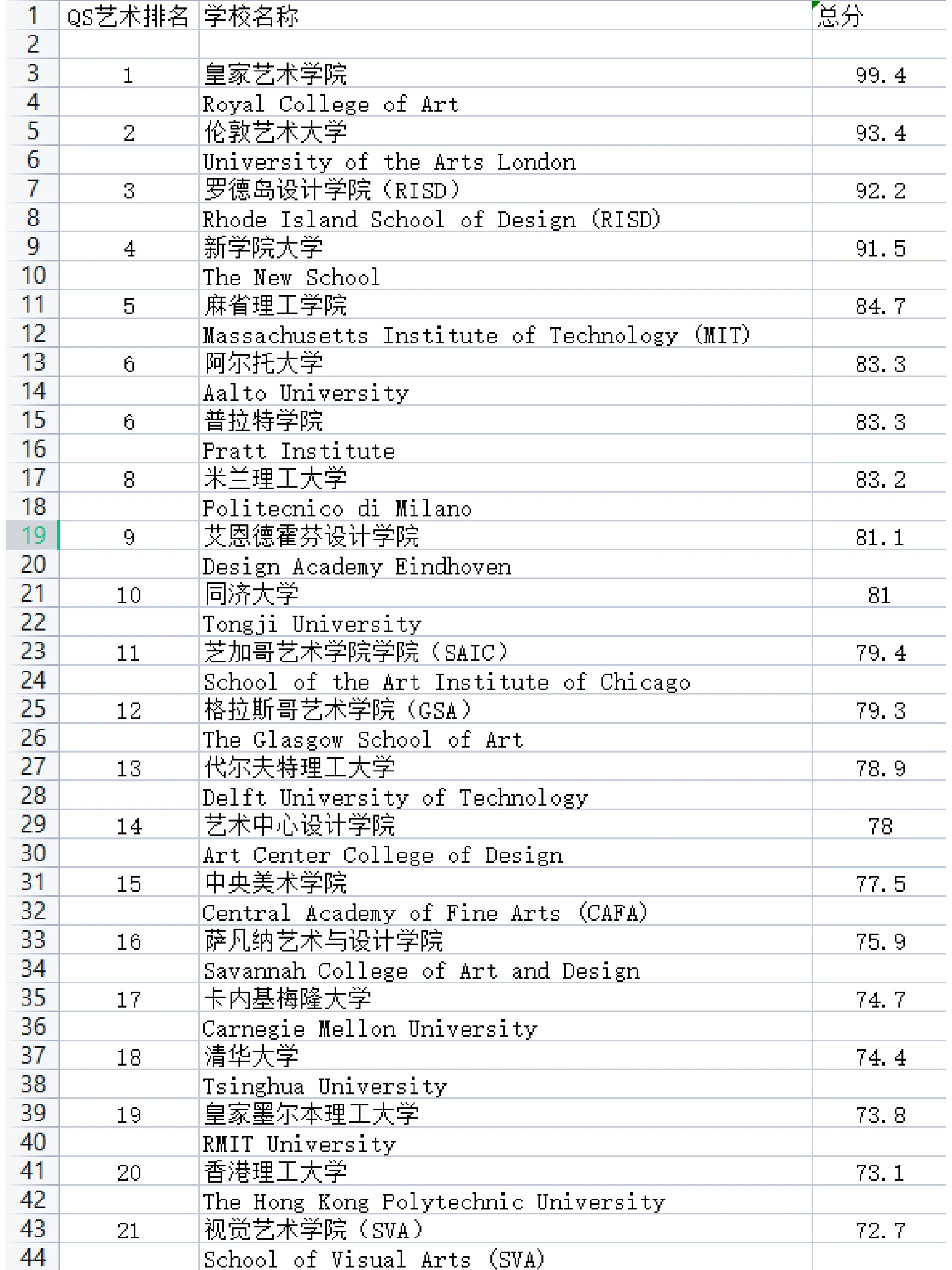 | | QS艺术排名 | 学校名称 | 总分 |
|---|---|---|---|
| 1 | QS艺术排名 | 学校名称 | 总分 |
| 2 | | | |
| 3 | 1 | 皇家艺术学院 | 99.4 |
| 4 | | Royal College of Art | |
| 5 | 2 | 伦敦艺术大学 | 93.4 |
| 6 | | University of the Arts London | |
| 7 | 3 | 罗德岛设计学院（RISD） | 92.2 |
| 8 | | Rhode Island School of Design (RISD) | |
| 9 | 4 | 新学院大学 | 91.5 |
| 10 | | The New School | |
| 11 | 5 | 麻省理工学院 | 84.7 |
| 12 | | Massachusetts Institute of Technology (MIT) | |
| 13 | 6 | 阿尔托大学 | 83.3 |
| 14 | | Aalto University | |
| 15 | 6 | 普拉特学院 | 83.3 |
| 16 | | Pratt Institute | |
| 17 | 8 | 米兰理工大学 | 83.2 |
| 18 | | Politecnico di Milano | |
| 19 | 9 | 艾恩德霍芬设计学院 | 81.1 |
| 20 | | Design Academy Eindhoven | |
| 21 | 10 | 同济大学 | 81 |
| 22 | | Tongji University | |
| 23 | 11 | 芝加哥艺术学院学院（SAIC） | 79.4 |
| 24 | | School of the Art Institute of Chicago | |
| 25 | 12 | 格拉斯哥艺术学院（GSA） | 79.3 |
| 26 | | The Glasgow School of Art | |
| 27 | 13 | 代尔夫特理工大学 | 78.9 |
| 28 | | Delft University of Technology | |
| 29 | 14 | 艺术中心设计学院 | 78 |
| 30 | | Art Center College of Design | |
| 31 | 15 | 中央美术学院 | 77.5 |
| 32 | | Central Academy of Fine Arts (CAFA) | |
| 33 | 16 | 萨凡纳艺术与设计学院 | 75.9 |
| 34 | | Savannah College of Art and Design | |
| 35 | 17 | 卡内基梅隆大学 | 74.7 |
| 36 | | Carnegie Mellon University | |
| 37 | 18 | 清华大学 | 74.4 |
| 38 | | Tsinghua University | |
| 39 | 19 | 皇家墨尔本理工大学 | 73.8 |
| 40 | | RMIT University | |
| 41 | 20 | 香港理工大学 | 73.1 |
| 42 | | The Hong Kong Polytechnic University | |
| 43 | 21 | 视觉艺术学院（SVA） | 72.7 |
| 44 | | School of Visual Arts (SVA) | |